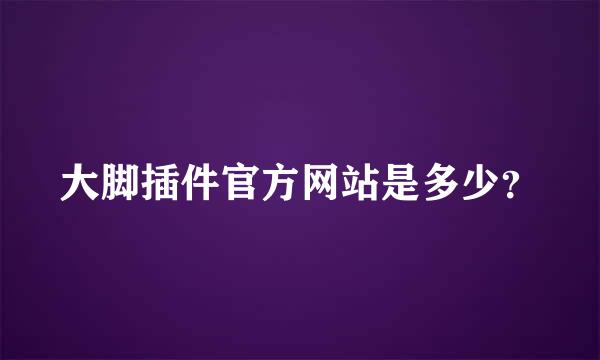 大脚插件官方网站是多少?